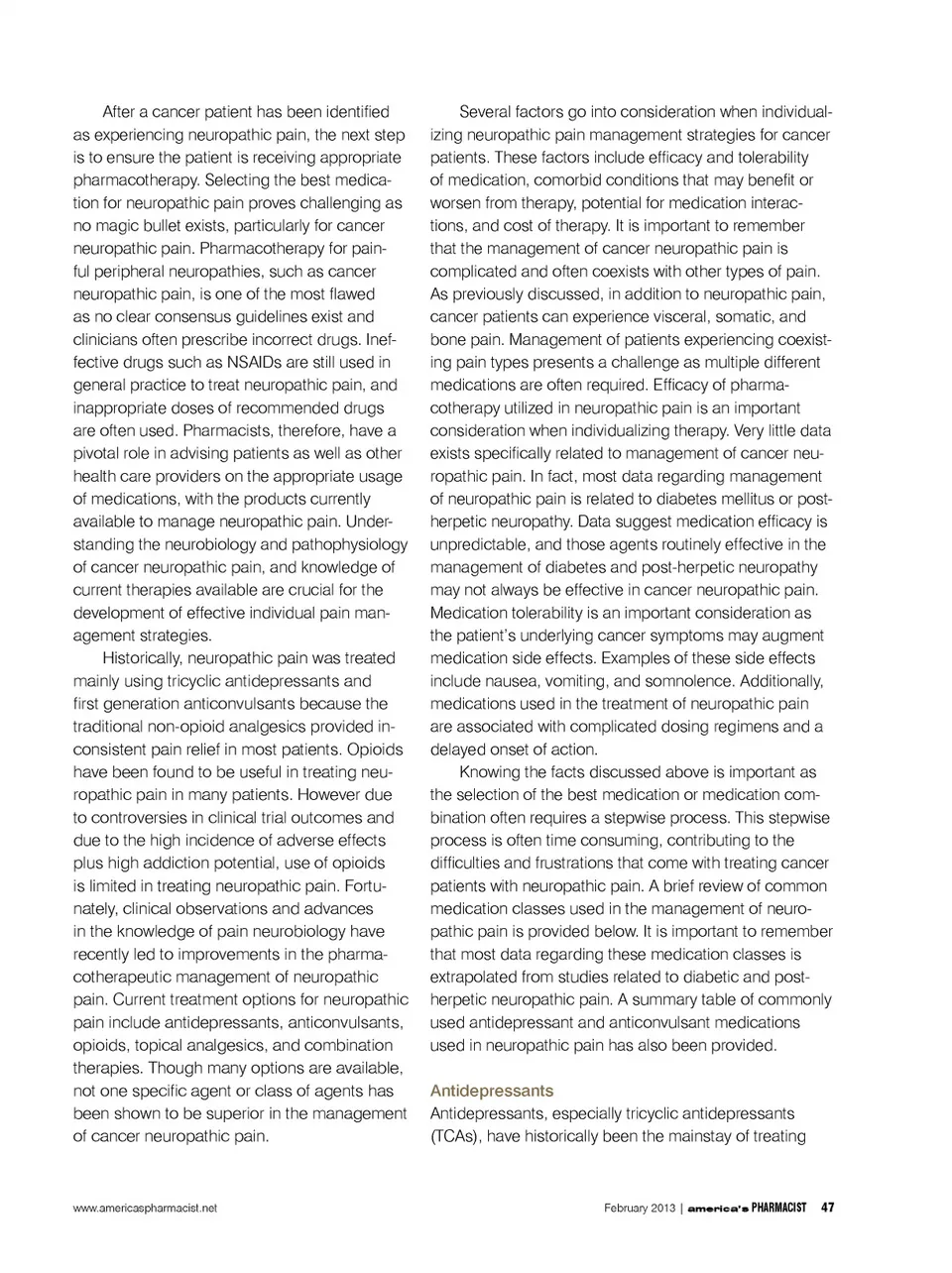 After a cancer patient has been identified as experiencing neuropathic pain, the next step is to ensure the patient is receiving appropriate pharmacotherapy. Selecting the best medication for neuropathic pain proves challenging as no magic bullet exists, particularly for cancer neuropathic pain. Pharmacotherapy for painful peripheral neuropathies, such as cancer neuropathic pain, is one of the most flawed as no clear consensus guidelines exist and clinicians often prescribe incorrect drugs. Ineffective drugs such as NSAIDs are still used in general practice to treat neuropathic pain, and inappropriate doses of recommended drugs are often used. Pharmacists, therefore, have a pivotal role in advising patients as well as other health care providers on the appropriate usage of medications, with the products currently available to manage neuropathic pain. Understanding the neurobiology and pathophysiology of cancer neuropathic pain, and knowledge of current therapies available are crucial for the development of effective individual pain management strategies.

Historically, neuropathic pain was treated mainly using tricyclic antidepressants and first generation anticonvulsants because the traditional non-opioid analgesics provided inconsistent pain relief in most patients. Opioids have been found to be useful in treating neuropathic pain in many patients. However due to controversies in clinical trial outcomes and due to the high incidence of adverse effects plus high addiction potential, use of opioids is limited in treating neuropathic pain. Fortunately, clinical observations and advances in the knowledge of pain neurobiology have recently led to improvements in the pharmacotherapeutic management of neuropathic pain. Current treatment options for neuropathic pain include antidepressants, anticonvulsants, opioids, topical analgesics, and combination therapies. Though many options are available, not one specific agent or class of agents has been shown to be superior in the management of cancer neuropathic pain.

Several factors go into consideration when individualizing neuropathic pain management strategies for cancer patients. These factors include efficacy and tolerability of medication, comorbid conditions that may benefit or worsen from therapy, potential for medication interactions, and cost of therapy. It is important to remember that the management of cancer neuropathic pain is complicated and often coexists with other types of pain. As previously discussed, in addition to neuropathic pain, cancer patients can experience visceral, somatic, and bone pain. Management of patients experiencing coexisting pain types presents a challenge as multiple different medications are often required. Efficacy of pharmacotherapy utilized in neuropathic pain is an important consideration when individualizing therapy. Very little data exists specifically related to management of cancer neuropathic pain. In fact, most data regarding management of neuropathic pain is related to diabetes mellitus or postherpetic neuropathy. Data suggest medication efficacy is unpredictable, and those agents routinely effective in the management of diabetes and post-herpetic neuropathy may not always be effective in cancer neuropathic pain. Medication tolerability is an important consideration as the patient's underlying cancer symptoms may augment medication side effects. Examples of these side effects include nausea, vomiting, and somnolence. Additionally, medications used in the treatment of neuropathic pain are associated with complicated dosing regimens and a delayed onset of action.

Knowing the facts discussed above is important as the selection of the best medication or medication combination often requires a stepwise process. This stepwise process is often time consuming, contributing to the difficulties and frustrations that come with treating cancer patients with neuropathic pain. A brief review of common medication classes used in the management of neuropathic pain is provided below. It is important to remember that most data regarding these medication classes is extrapolated from studies related to diabetic and postherpetic neuropathic pain. A summary table of commonly used antidepressant and anticonvulsant medications used in neuropathic pain has also been provided.

Antidepressants
Antidepressants, especially tricyclic antidepressants (TCAs), have historically been the mainstay of treating

www.americaspharmacist.net

February 2013 | america's PHARMACIST 47